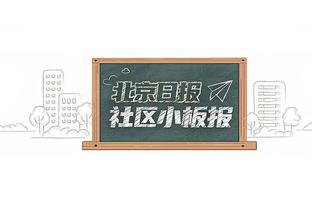 北京日报
社区小板报